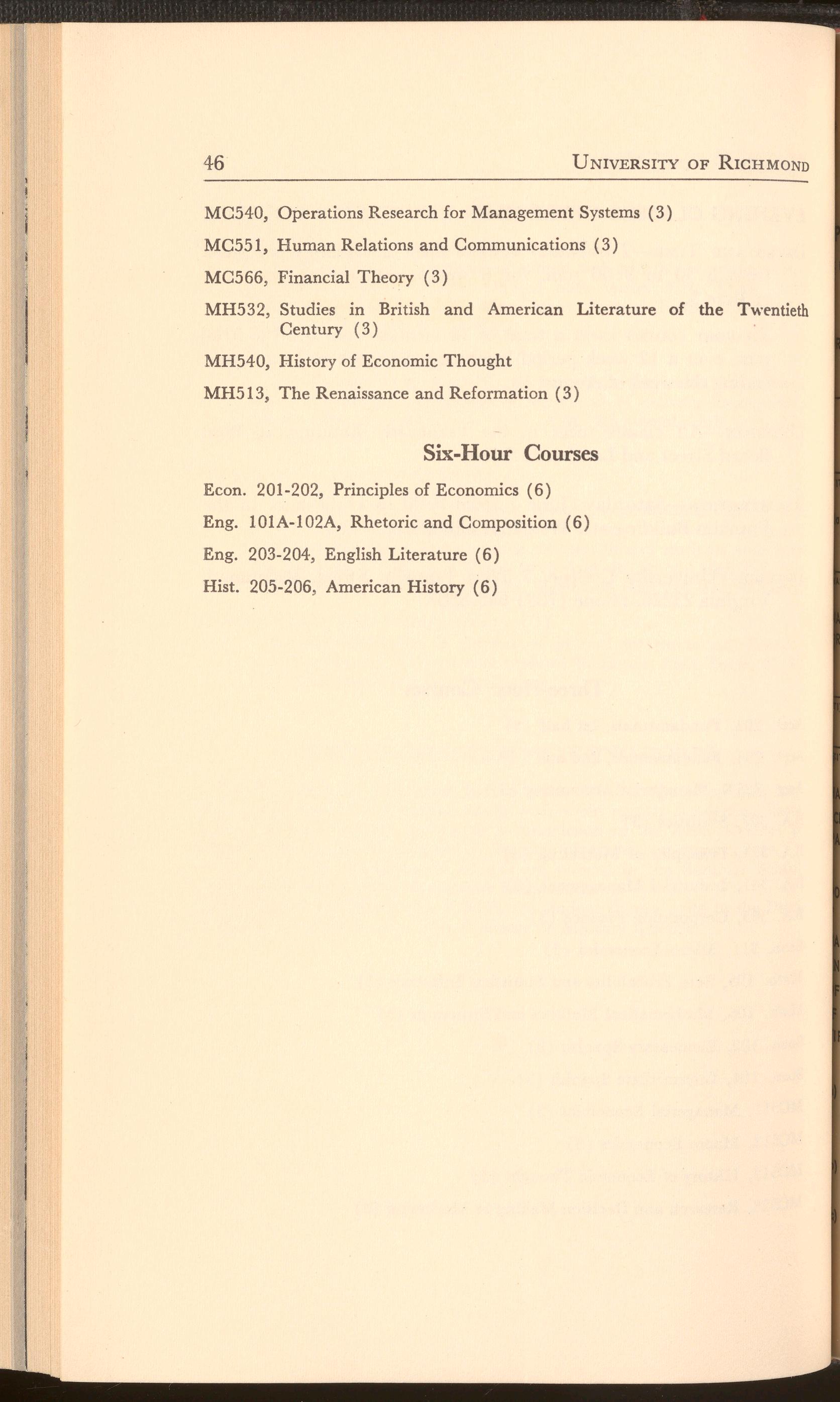 46 UNIVERSITY OF RICHMOND

MC540, Operations Research for Management Systems (3)

MC551, Human Relations and Communications (3)

MC566, Financial Theory (3)

MH532, Studies in British and American Literature of the Twentieth Century (3)

MH540, History of Economic Thought

MH513, The Renaissance and Reformation (3)

Six-Hour Courses

Econ. 201-202, Principles of Economics (6)

Eng. 101A-102A, Rhetoric and Composition (6)

Eng. 203-204, English Literature (6)

Hist. 205-206, American History (6)